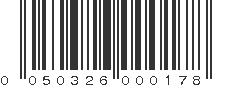 0 050326 000178